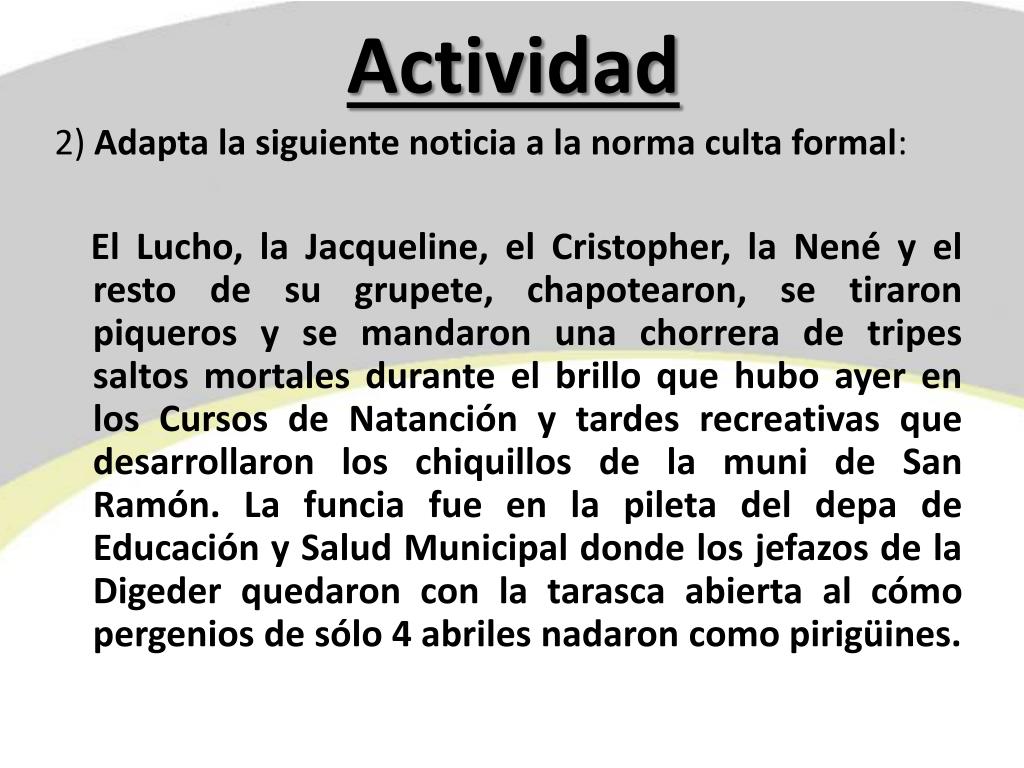 Actividad

2) Adapta la siguiente noticia a la norma culta formal:

El Lucho, la Jacqueline, el Cristopher, la Nené y el resto de su grupete, chapotearon, se tiraron piqueros y se mandaron una chorrera de tripes saltos mortales durante el brillo que hubo ayer en los Cursos de Natanción y tardes recreativas que desarrollaron los chiquillos de la muni de San Ramón. La funcia fue en la pileta del depa de Educación y Salud Municipal donde los jefazos de la Digeder quedaron con la tarasca abierta al cómo pergenios de sólo 4 abriles nadaron como pirigüines.